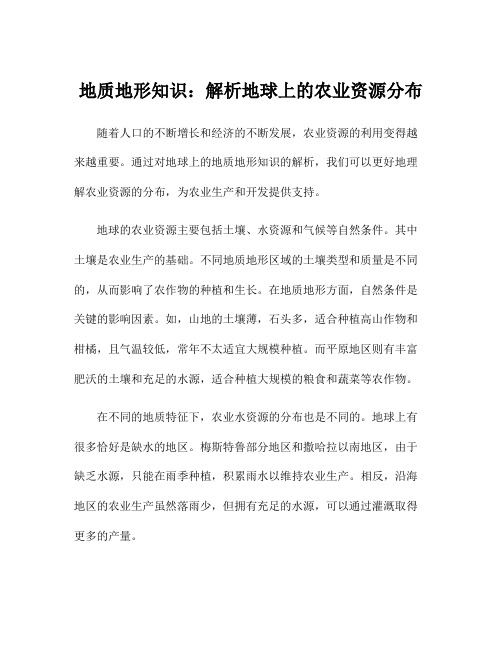 地质地形知识：解析地球上的农业资源分布

随着人口的不断增长和经济的不断发展，农业资源的利用变得越来越重要。通过对地球上的地质地形知识的解析，我们可以更好地理解农业资源的分布，为农业生产和开发提供支持。

地球的农业资源主要包括土壤、水资源和气候等自然条件。其中土壤是农业生产的基础。不同地质地形区域的土壤类型和质量是不同的，从而影响了农作物的种植和生长。在地质地形方面，自然条件是关键的影响因素。如，山地的土壤薄，石头多，适合种植高山作物和柑橘，且气温较低，常年不太适宜大规模种植。而平原地区则有丰富肥沃的土壤和充足的水源，适合种植大规模的粮食和蔬菜等农作物。

在不同的地质特征下，农业水资源的分布也是不同的。地球上有很多恰好是缺水的地区。梅斯特鲁部分地区和撒哈拉以南地区，由于缺乏水源，只能在雨季种植，积累雨水以维持农业生产。相反，沿海地区的农业生产虽然落雨少，但拥有充足的水源，可以通过灌溉取得更多的产量。